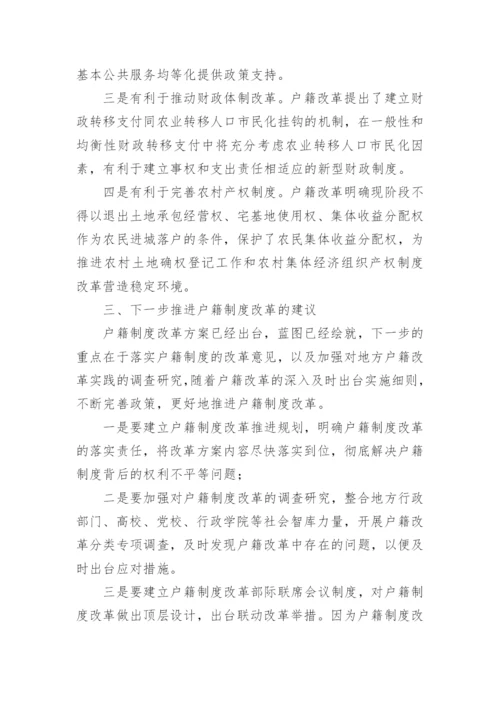 基本公共服务均等化提供政策支持。

三是有利于推动财政体制改革。户籍改革提出了建立财政转移支付同农业转移人口市民化挂钩的机制，在一般性和均衡性财政转移支付中将充分考虑农业转移人口市民化因素，有利于建立事权和支出责任相适应的新型财政制度。

四是有利于完善农村产权制度。户籍改革明确现阶段不得以退出土地承包经营权、宅基地使用权、集体收益分配权作为农民进城落户的条件，保护了农民集体收益分配权，为推进农村土地确权登记工作和农村集体经济组织产权制度改革营造稳定环境。

三、下一步推进户籍制度改革的建议

户籍制度改革方案已经出台，蓝图已经绘就，下一步的重点在于落实户籍制度的改革意见，以及加强对地方户籍改革实践的调查研究，随着户籍改革的深入及时出台实施细则，不断完善政策，更好地推进户籍制度改革。

一是要建立户籍制度改革推进规划，明确户籍制度改革的落实责任，将改革方案内容尽快落实到位，彻底解决户籍制度背后的权利不平等问题；

二是要加强对户籍制度改革的调查研究，整合地方行政部门、高校、党校、行政学院等社会智库力量，开展户籍改革分类专项调查，及时发现户籍改革中存在的问题，以便及时出台应对措施。

三是要建立户籍制度改革部际联席会议制度，对户籍制度改革做出顶层设计，出台联动改革举措。因为户籍制度改